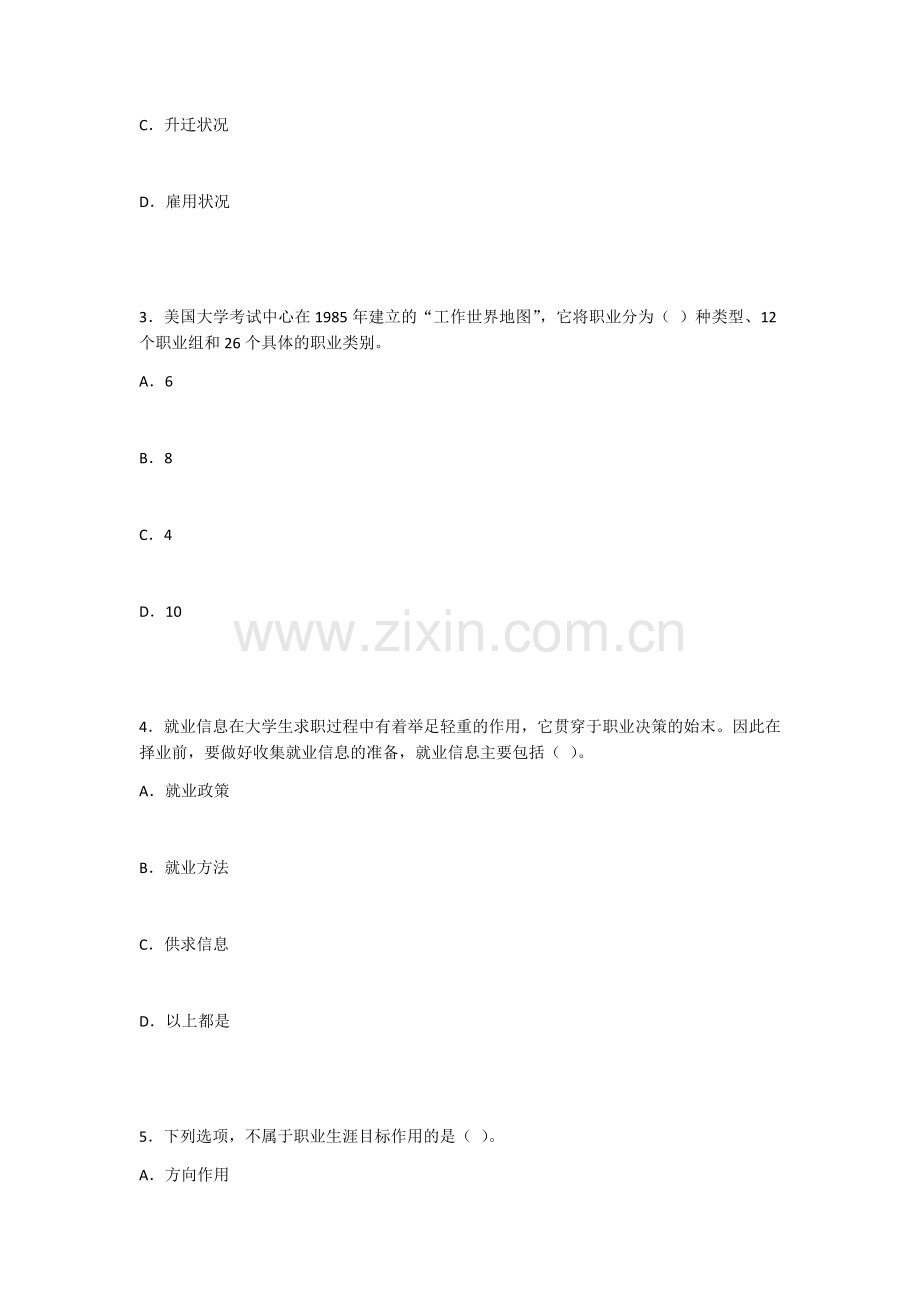 C．升迁状况

D．雇用状况

3．美国大学考试中心在1985年建立的“工作世界地图”，它将职业分为（ ）种类型、12个职业组和26个具体的职业类别。

A．6

B．8

C．4

D．10

4．就业信息在大学生求职过程中有着举足轻重的作用，它贯穿于职业决策的始末。因此在择业前，要做好收集就业信息的准备，就业信息主要包括（ ）。

A．就业政策

B．就业方法

C．供求信息

D．以上都是

5．下列选项，不属于职业生涯目标作用的是（ ）。

A．方向作用

www.zixin.com.cn